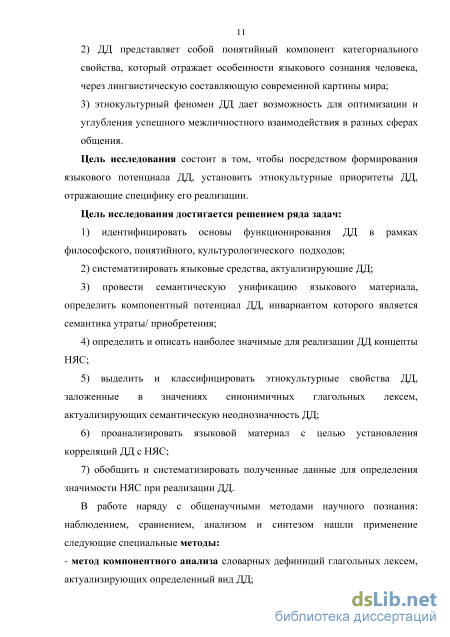 11

2) ДД представляет собой понятийный компонент категориального свойства, который отражает особенности языкового сознания человека, через лингвистическую составляющую современной картины мира;

3) этнокультурный феномен ДД дает возможность для оптимизации и углубления успешного межличностного взаимодействия в разных сферах общения.

Цель исследования состоит в том, чтобы посредством формирования языкового потенциала ДД, установить этнокультурные приоритеты ДД, отражающие специфику его реализации.

Цель исследования достигается решением ряда задач:

1) идентифицировать основы функционирования ДД в рамках философского, понятийного, культурологического подходов;

2) систематизировать языковые средства, актуализирующие ДД;

3) провести семантическую унификацию языкового материала, определить компонентный потенциал ДД, инвариантом которого является семантика утраты/ приобретения;

4) определить и описать наиболее значимые для реализации ДД концепты НЯС;

5) выделить и классифицировать этнокультурные свойства ДД, заложенные в значениях синонимичных глагольных лексем, актуализирующих семантическую неоднозначность ДД;

6) проанализировать языковой материал с целью установления корреляций ДД с НЯС;

7) обобщить и систематизировать полученные данные для определения значимости НЯС при реализации ДД.

В работе наряду с общенаучными методами научного познания: наблюдением, сравнением, анализом и синтезом нашли применение следующие специальные методы:

- метод компонентного анализа словарных дефиниций глагольных лексем, актуализирующих определенный вид ДД;

dsLib.net
библиотека диссертаций